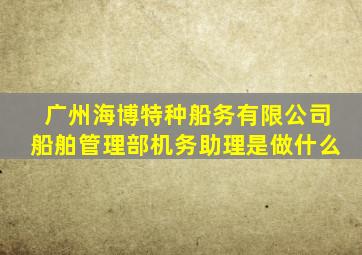 广州海博特种船务有限公司
船舶管理部机务助理是做什么